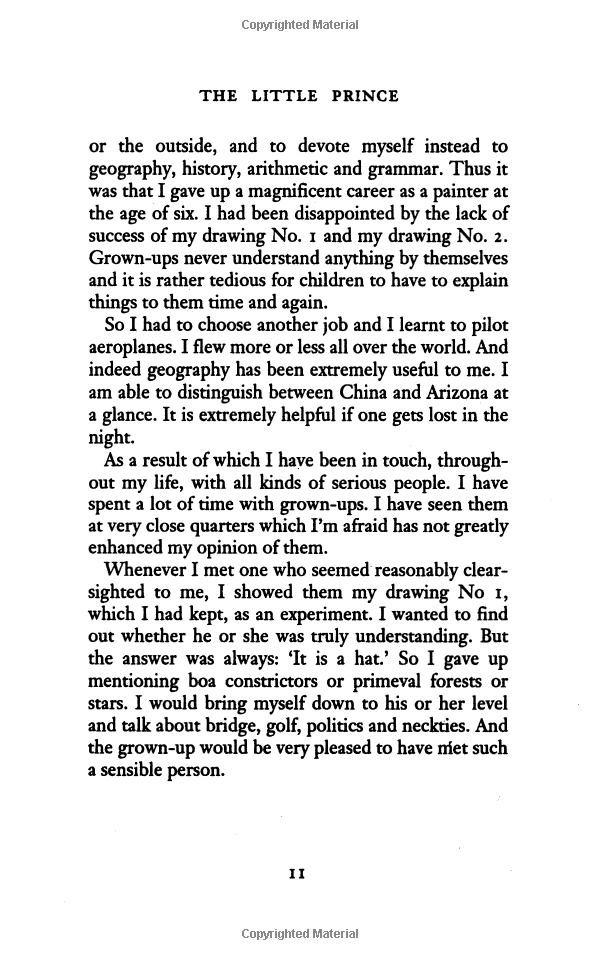 Copyrighted Material

THE LITTLE PRINCE

or the outside, and to devote myself instead to geography, history, arithmetic and grammar. Thus it was that I gave up a magnificent career as a painter at the age of six. I had been disappointed by the lack of success of my drawing No. 1 and my drawing No. 2. Grown-ups never understand anything by themselves and it is rather tedious for children to have to explain things to them time and again.

So I had to choose another job and I learnt to pilot aeroplanes. I flew more or less all over the world. And indeed geography has been extremely useful to me. I am able to distinguish between China and Arizona at a glance. It is extremely helpful if one gets lost in the night.

As a result of which I have been in touch, throughout my life, with all kinds of serious people. I have spent a lot of time with grown-ups. I have seen them at very close quarters which I'm afraid has not greatly enhanced my opinion of them.

Whenever I met one who seemed reasonably clear-sighted to me, I showed them my drawing No 1, which I had kept, as an experiment. I wanted to find out whether he or she was truly understanding. But the answer was always: 'It is a hat.' So I gave up mentioning boa constrictors or primeval forests or stars. I would bring myself down to his or her level and talk about bridge, golf, politics and neckties. And the grown-up would be very pleased to have met such a sensible person.

11

Copyrighted Material